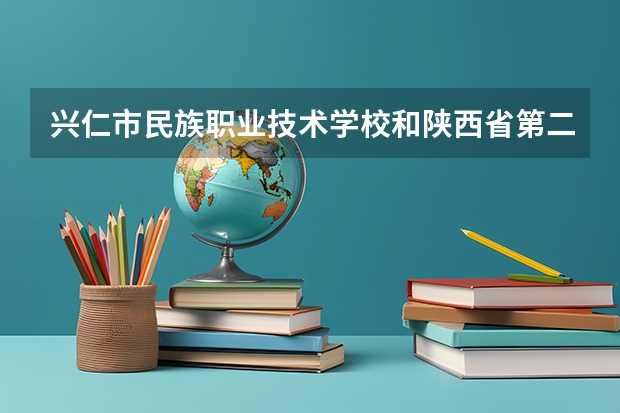 兴仁市民族职业技术学校和陕西省第二